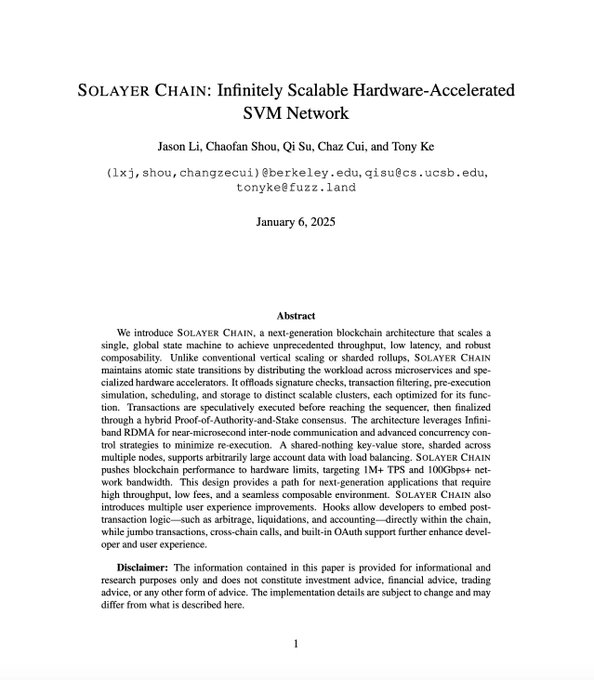 SOLAYER CHAIN: Infinitely Scalable Hardware-Accelerated SVM Network

Jason Li, Chaofan Shou, Qi Su, Chaz Cui, and Tony Ke

(lxj,shou,changzecui)@berkeley.edu,qisu@cs.ucsb.edu, tonyke@fuzz.land

January 6, 2025

Abstract

We introduce SOLAYER CHAIN, a next-generation blockchain architecture that scales a single, global state machine to achieve unprecedented throughput, low latency, and robust composability. Unlike conventional vertical scaling or sharded rollups, SOLAYER CHAIN maintains atomic state transitions by distributing the workload across microservices and specialized hardware accelerators. It offloads signature checks, transaction filtering, pre-execution simulation, scheduling, and storage to distinct scalable clusters, each optimized for its function. Transactions are speculatively executed before reaching the sequencer, then finalized through a hybrid Proof-of-Authority-and-Stake consensus. The architecture leverages Infiniband RDMA for near-microsecond inter-node communication and advanced concurrency control strategies to minimize re-execution. A shared-nothing key-value store, sharded across multiple nodes, supports arbitrarily large account data with load balancing. SOLAYER CHAIN pushes blockchain performance to hardware limits, targeting 1M+ TPS and 100Gbps+ network bandwidth. This design provides a path for next-generation applications that require high throughput, low fees, and a seamless composable environment. SOLAYER CHAIN also introduces multiple user experience improvements. Hooks allow developers to embed post-transaction logic—such as arbitrage, liquidations, and accounting—directly within the chain, while jumbo transactions, cross-chain calls, and built-in OAuth support further enhance developer and user experience.

Disclaimer: The information contained in this paper is provided for informational and research purposes only and does not constitute investment advice, financial advice, trading advice, or any other form of advice. The implementation details are subject to change and may differ from what is described here.

1